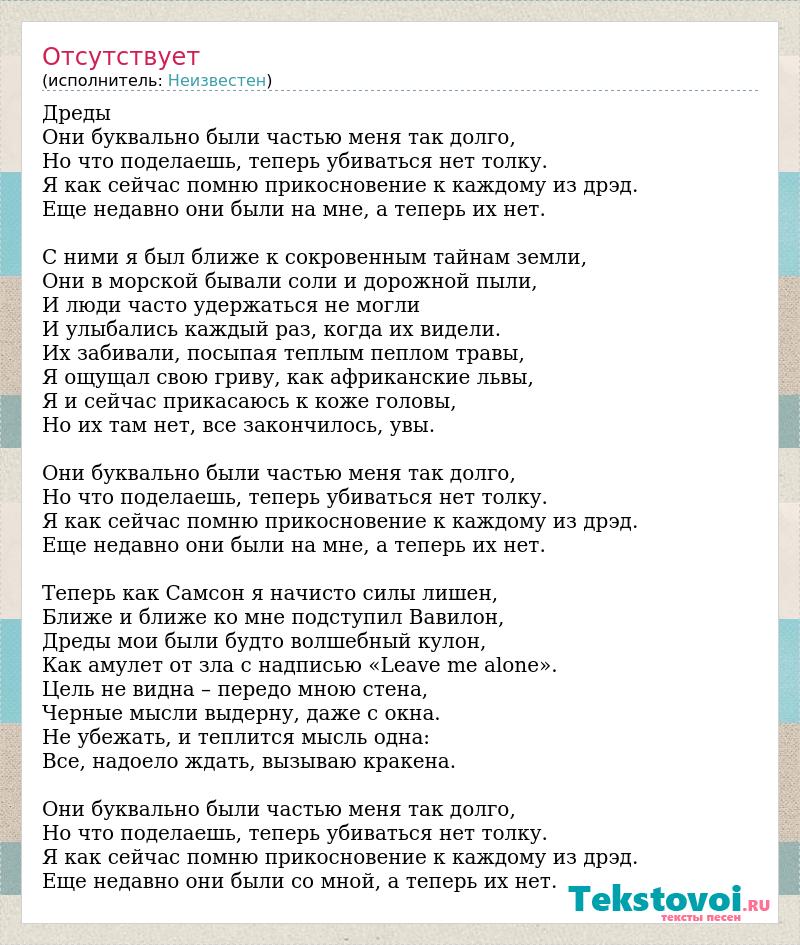 Отсутствует
(исполнитель: Неизвестен)

Дреды
Они буквально были частью меня так долго,
Но что поделаешь, теперь убиваться нет толку.
Я как сейчас помню прикосновение к каждому из дрэд.
Еще недавно они были на мне, а теперь их нет.

С ними я был ближе к сокровенным тайнам земли,
Они в морской бывали соли и дорожной пыли,
И люди часто удержаться не могли
И улыбались каждый раз, когда их видели.
Их забивали, посыпая теплым пеплом травы,
Я ощущал свою гриву, как африканские львы,
Я и сейчас прикасаюсь к коже головы,
Но их там нет, все закончилось, увы.

Они буквально были частью меня так долго,
Но что поделаешь, теперь убиваться нет толку.
Я как сейчас помню прикосновение к каждому из дрэд.
Еще недавно они были на мне, а теперь их нет.

Теперь как Самсон я начисто силы лишен,
Ближе и ближе ко мне подступил Вавилон,
Дреды мои были будто волшебный кулон,
Как амулет от зла с надписью «Leave me alone».
Цель не видна – передо мною стена,
Черные мысли выдерну, даже с окна.
Не убежать, и теплится мысль одна:
Все, надоело ждать, вызываю кракена.

Они буквально были частью меня так долго,
Но что поделаешь, теперь убиваться нет толку.
Я как сейчас помню прикосновение к каждому из дрэд.
Еще недавно они были со мной, а теперь их нет.

Tekstovoi.ru
тексты песен